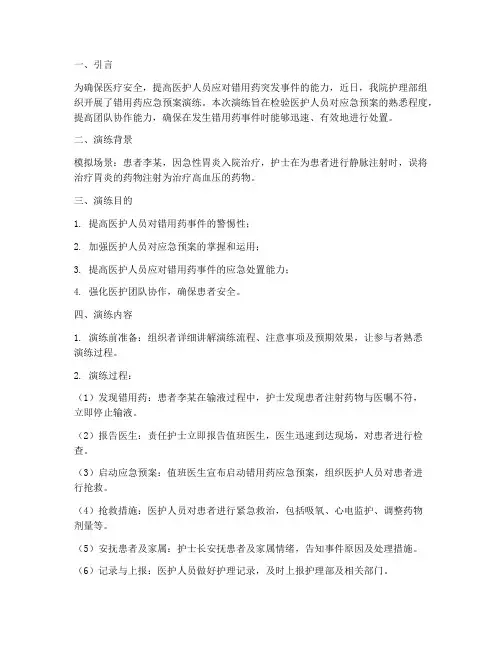 一、引言

为确保医疗安全，提高医护人员应对错用药突发事件的能力，近日，我院护理部组织开展了错用药应急预案演练。本次演练旨在检验医护人员对应急预案的熟悉程度，提高团队协作能力，确保在发生错用药事件时能够迅速、有效地进行处置。

二、演练背景

模拟场景：患者李某，因急性胃炎入院治疗，护士在为患者进行静脉注射时，误将治疗胃炎的药物注射为治疗高血压的药物。

三、演练目的

1. 提高医护人员对错用药事件的警惕性；

2. 加强医护人员对应急预案的掌握和运用；

3. 提高医护人员应对错用药事件的应急处置能力；

4. 强化医护团队协作，确保患者安全。

四、演练内容

1. 演练前准备：组织者详细讲解演练流程、注意事项及预期效果，让参与者熟悉演练过程。

2. 演练过程：

（1）发现错用药：患者李某在输液过程中，护士发现患者注射药物与医嘱不符，立即停止输液。

（2）报告医生：责任护士立即报告值班医生，医生迅速到达现场，对患者进行检查。

（3）启动应急预案：值班医生宣布启动错用药应急预案，组织医护人员对患者进行抢救。

（4）抢救措施：医护人员对患者进行紧急救治，包括吸氧、心电监护、调整药物剂量等。

（5）安抚患者及家属：护士长安抚患者及家属情绪，告知事件原因及处理措施。

（6）记录与上报：医护人员做好护理记录，及时上报护理部及相关部门。